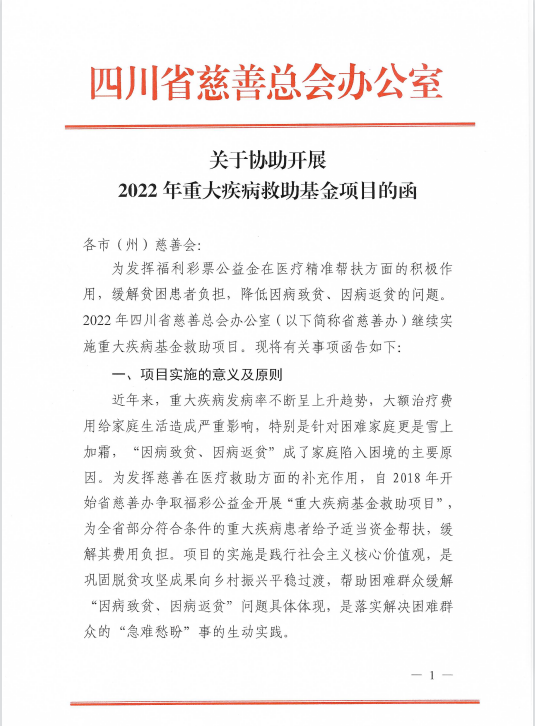 四川省慈善总会办公室

关于协助开展
2022 年重大疾病救助基金项目的函

各市（州）慈善会：

为发挥福利彩票公益金在医疗精准帮扶方面的积极作用，缓解贫困患者负担，降低因病致贫、因病返贫的问题。2022 年四川省慈善总会办公室（以下简称省慈善办）继续实施重大疾病基金救助项目。现将有关事项函告如下：

一、项目实施的意义及原则

近年来，重大疾病发病率不断呈上升趋势，大额治疗费用给家庭生活造成严重影响，特别是针对困难家庭更是雪上加霜，“因病致贫、因病返贫”成了家庭陷入困境的主要原因。为发挥慈善在医疗救助方面的补充作用，自 2018 年开始省慈善办争取福彩公益金开展“重大疾病基金救助项目”，为全省部分符合条件的重大疾病患者给予适当资金帮扶，缓解其费用负担。项目的实施是践行社会主义核心价值观，是巩固脱贫攻坚成果向乡村振兴平稳过渡，帮助困难群众缓解“因病致贫、因病返贫”问题具体体现，是落实解决困难群众的“急难愁盼”事的生动实践。

— 1 —